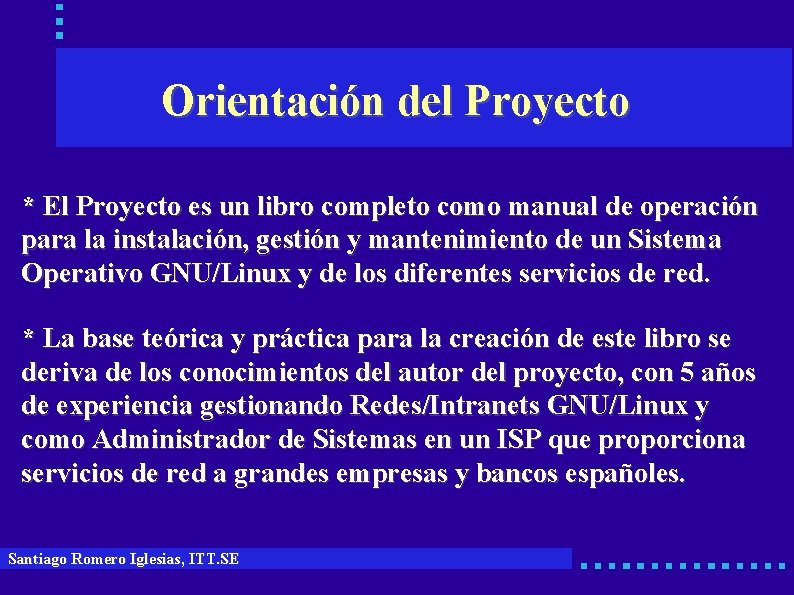 Orientación del Proyecto

* El Proyecto es un libro completo como manual de operación para la instalación, gestión y mantenimiento de un Sistema Operativo GNU/Linux y de los diferentes servicios de red.

* La base teórica y práctica para la creación de este libro se deriva de los conocimientos del autor del proyecto, con 5 años de experiencia gestionando Redes/Intranets GNU/Linux y como Administrador de Sistemas en un ISP que proporciona servicios de red a grandes empresas y bancos españoles.

Santiago Romero Iglesias, ITT.SE